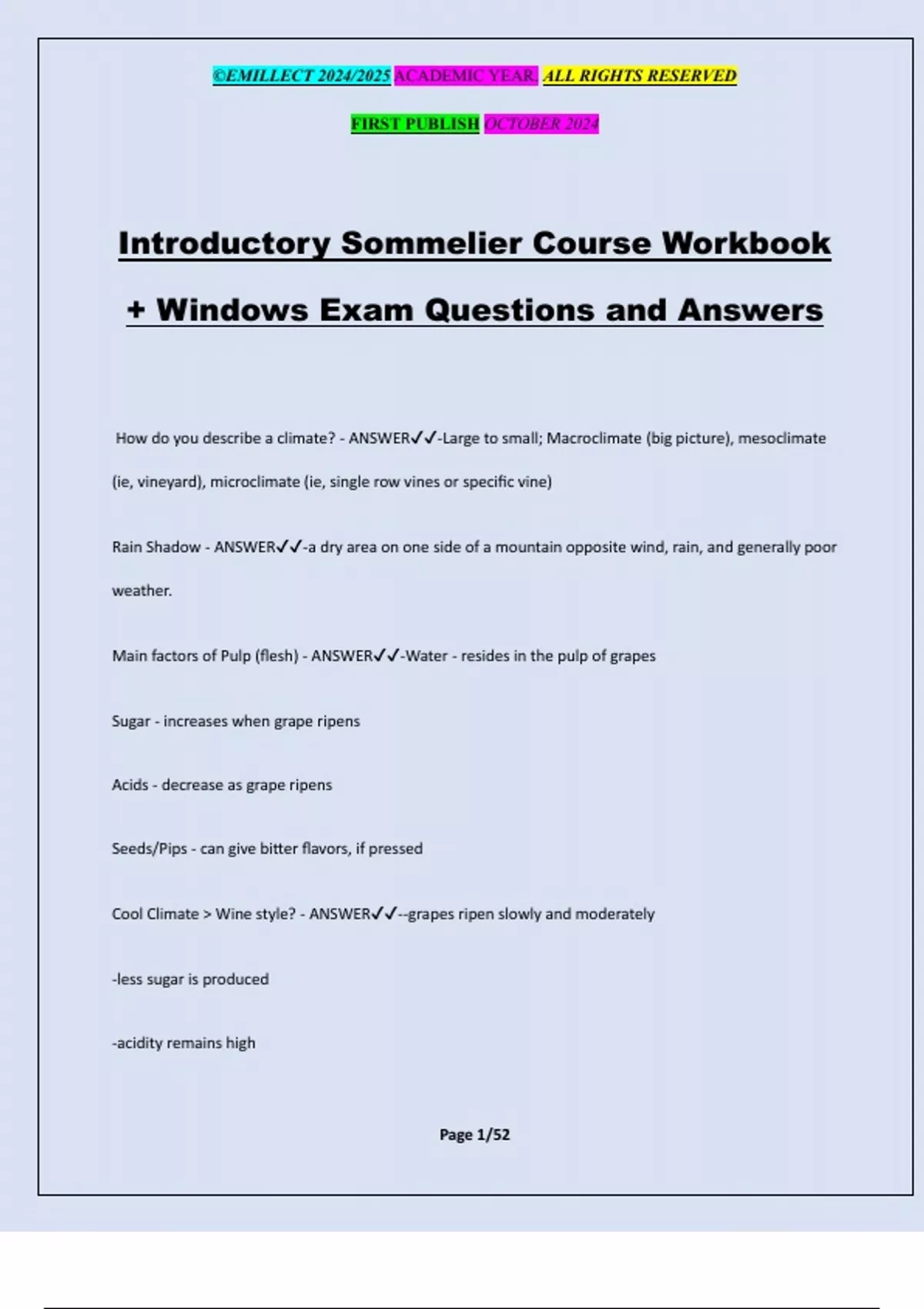 ©EMILLECT 2024/2025 ACADEMIC YEAR. ALL RIGHTS RESERVED

FIRST PUBLISH OCTOBER 2024

Introductory Sommelier Course Workbook + Windows Exam Questions and Answers

How do you describe a climate? - ANSWER✓✓-Large to small; Macroclimate (big picture), mesoclimate (ie, vineyard), microclimate (ie, single row vines or specific vine)

Rain Shadow - ANSWER✓✓-a dry area on one side of a mountain opposite wind, rain, and generally poor weather.

Main factors of Pulp (flesh) - ANSWER✓✓-Water - resides in the pulp of grapes

Sugar - increases when grape ripens

Acids - decrease as grape ripens

Seeds/Pips - can give bitter flavors, if pressed

Cool Climate > Wine style? - ANSWER✓✓--grapes ripen slowly and moderately

-less sugar is produced

-acidity remains high

Page 1/52